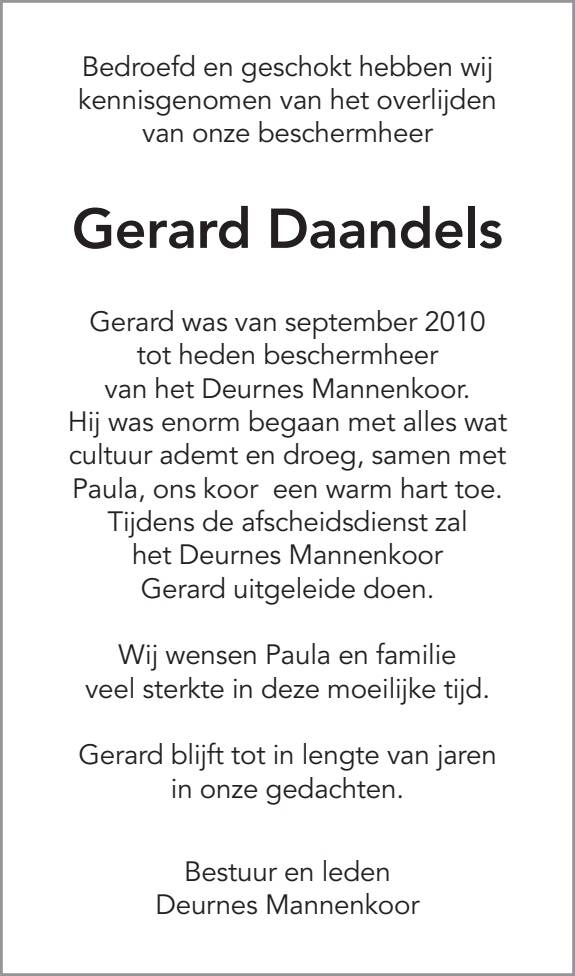 Bedroefd en geschokt hebben wij kennisgenomen van het overlijden van onze beschermheer

Gerard Daandels

Gerard was van september 2010 tot heden beschermheer van het Deurnes Mannenkoor. Hij was enorm begaan met alles wat cultuur ademt en droeg, samen met Paula, ons koor een warm hart toe. Tijdens de afscheidsdienst zal het Deurnes Mannenkoor Gerard uitgeleide doen.

Wij wensen Paula en familie veel sterkte in deze moeilijke tijd.

Gerard blijft tot in lengte van jaren in onze gedachten.

Bestuur en leden
Deurnes Mannenkoor